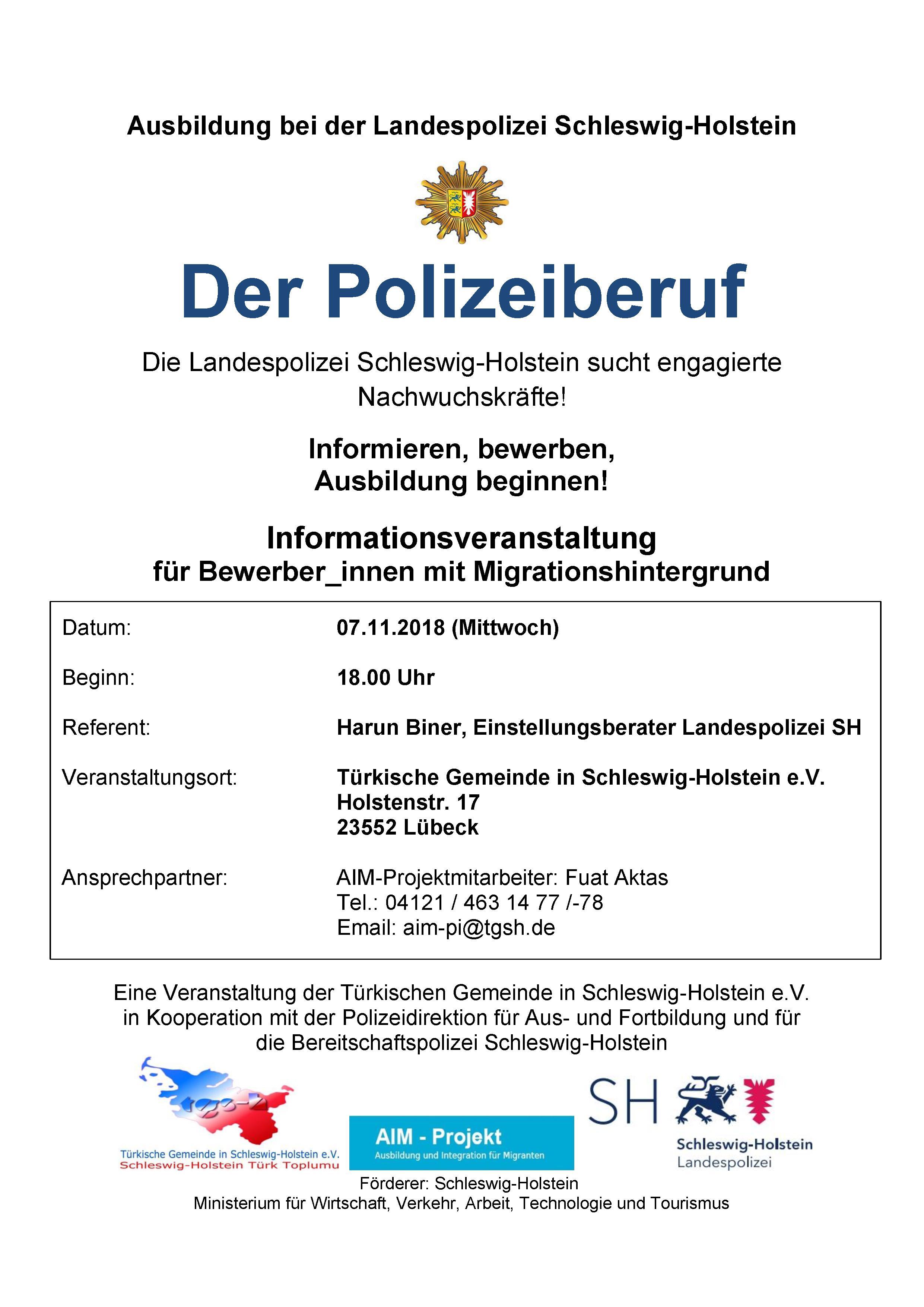 Ausbildung bei der Landespolizei Schleswig-Holstein

Der Polizeiberuf

Die Landespolizei Schleswig-Holstein sucht engagierte Nachwuchskräfte!

Informieren, bewerben,
Ausbildung beginnen!

Informationsveranstaltung
für Bewerber_innen mit Migrationshintergrund

| | |
|---|---|
| Datum: | 07.11.2018 (Mittwoch) |
| Beginn: | 18.00 Uhr |
| Referent: | Harun Biner, Einstellungsberater Landespolizei SH |
| Veranstaltungsort: | Türkische Gemeinde in Schleswig-Holstein e.V. Holstenstr. 17 23552 Lübeck |
| Ansprechpartner: | AIM-Projektmitarbeiter: Fuat Aktas Tel.: 04121 / 463 14 77 /-78 Email: aim-pi@tgsh.de |

Eine Veranstaltung der Türkischen Gemeinde in Schleswig-Holstein e.V. in Kooperation mit der Polizeidirektion für Aus- und Fortbildung und für die Bereitschaftspolizei Schleswig-Holstein

tgs-h
Türkische Gemeinde in Schleswig-Holstein e.V.
Schleswig-Holstein Türk Toplumu

AIM - Projekt
Ausbildung und Integration für Migranten

SH
Schleswig-Holstein
Landespolizei

Förderer: Schleswig-Holstein
Ministerium für Wirtschaft, Verkehr, Arbeit, Technologie und Tourismus